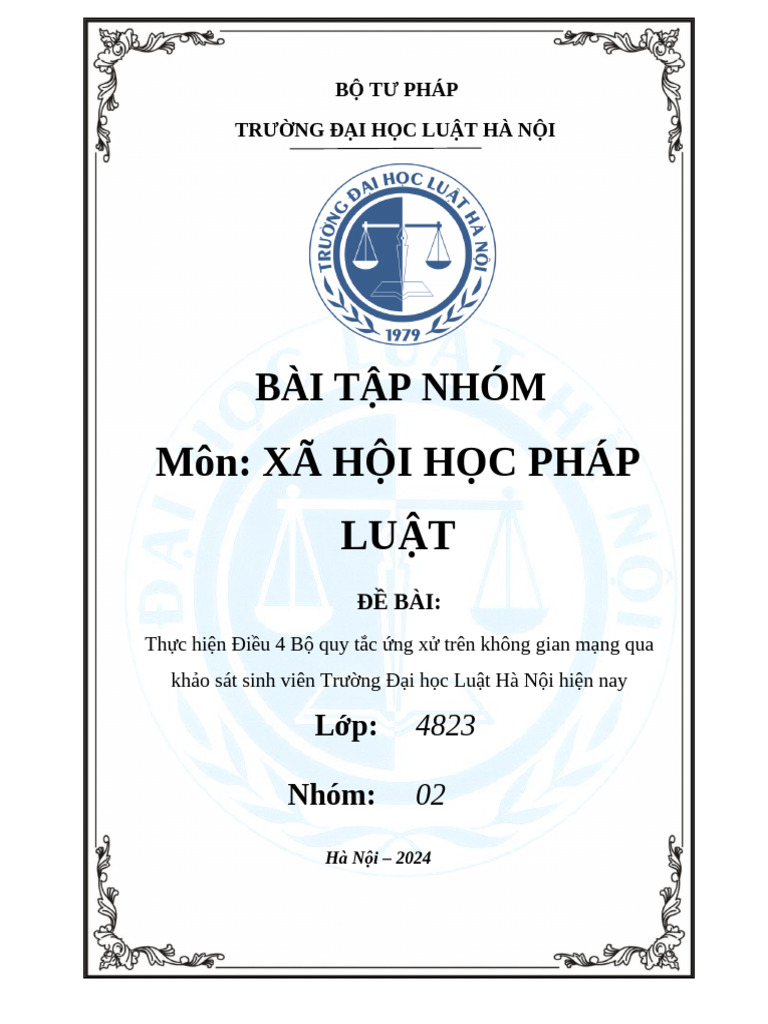 BỘ TƯ PHÁP

TRƯỜNG ĐẠI HỌC LUẬT HÀ NỘI

TRƯỜNG ĐẠI HỌC LUẬT HÀ NỘI

1979

BÀI TẬP NHÓM

Môn: XÃ HỘI HỌC PHÁP LUẬT

ĐỀ BÀI:

Thực hiện Điều 4 Bộ quy tắc ứng xử trên không gian mạng qua khảo sát sinh viên Trường Đại học Luật Hà Nội hiện nay

Lớp: 4823

Nhóm: 02

Hà Nội – 2024